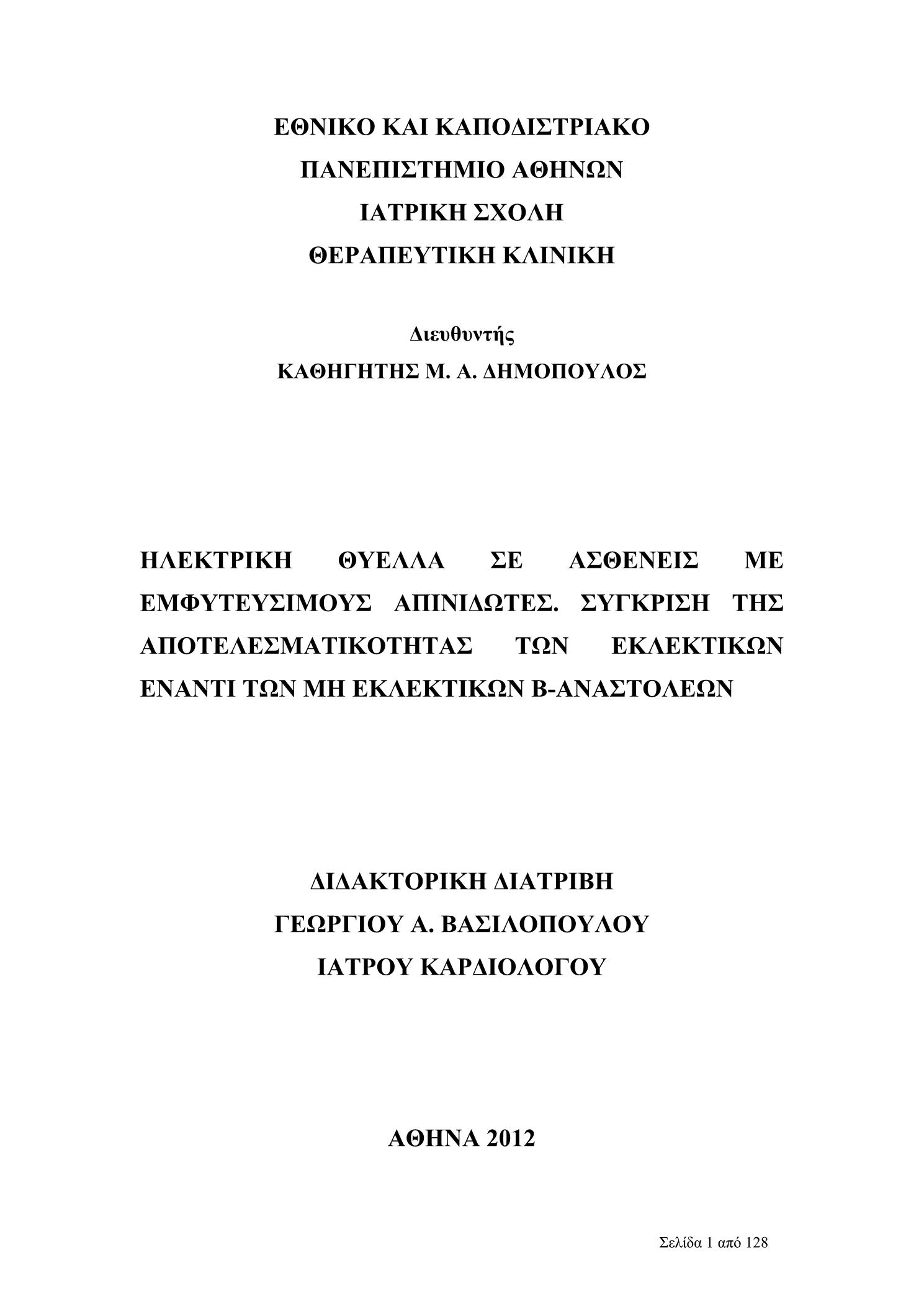 ΕΘΝΙΚΟ ΚΑΙ ΚΑΠΟΔΙΣΤΡΙΑΚΟ
ΠΑΝΕΠΙΣΤΗΜΙΟ ΑΘΗΝΩΝ
ΙΑΤΡΙΚΗ ΣΧΟΛΗ
ΘΕΡΑΠΕΥΤΙΚΗ ΚΛΙΝΙΚΗ

Διευθυντής
ΚΑΘΗΓΗΤΗΣ Μ. Α. ΔΗΜΟΠΟΥΛΟΣ

ΗΛΕΚΤΡΙΚΗ ΘΥΕΛΛΑ ΣΕ ΑΣΘΕΝΕΙΣ ΜΕ ΕΜΦΥΤΕΥΣΙΜΟΥΣ ΑΠΙΝΙΔΩΤΕΣ. ΣΥΓΚΡΙΣΗ ΤΗΣ ΑΠΟΤΕΛΕΣΜΑΤΙΚΟΤΗΤΑΣ ΤΩΝ ΕΚΛΕΚΤΙΚΩΝ ΕΝΑΝΤΙ ΤΩΝ ΜΗ ΕΚΛΕΚΤΙΚΩΝ Β-ΑΝΑΣΤΟΛΕΩΝ

ΔΙΔΑΚΤΟΡΙΚΗ ΔΙΑΤΡΙΒΗ
ΓΕΩΡΓΙΟΥ Α. ΒΑΣΙΛΟΠΟΥΛΟΥ
ΙΑΤΡΟΥ ΚΑΡΔΙΟΛΟΓΟΥ

ΑΘΗΝΑ 2012

Σελίδα 1 από 128